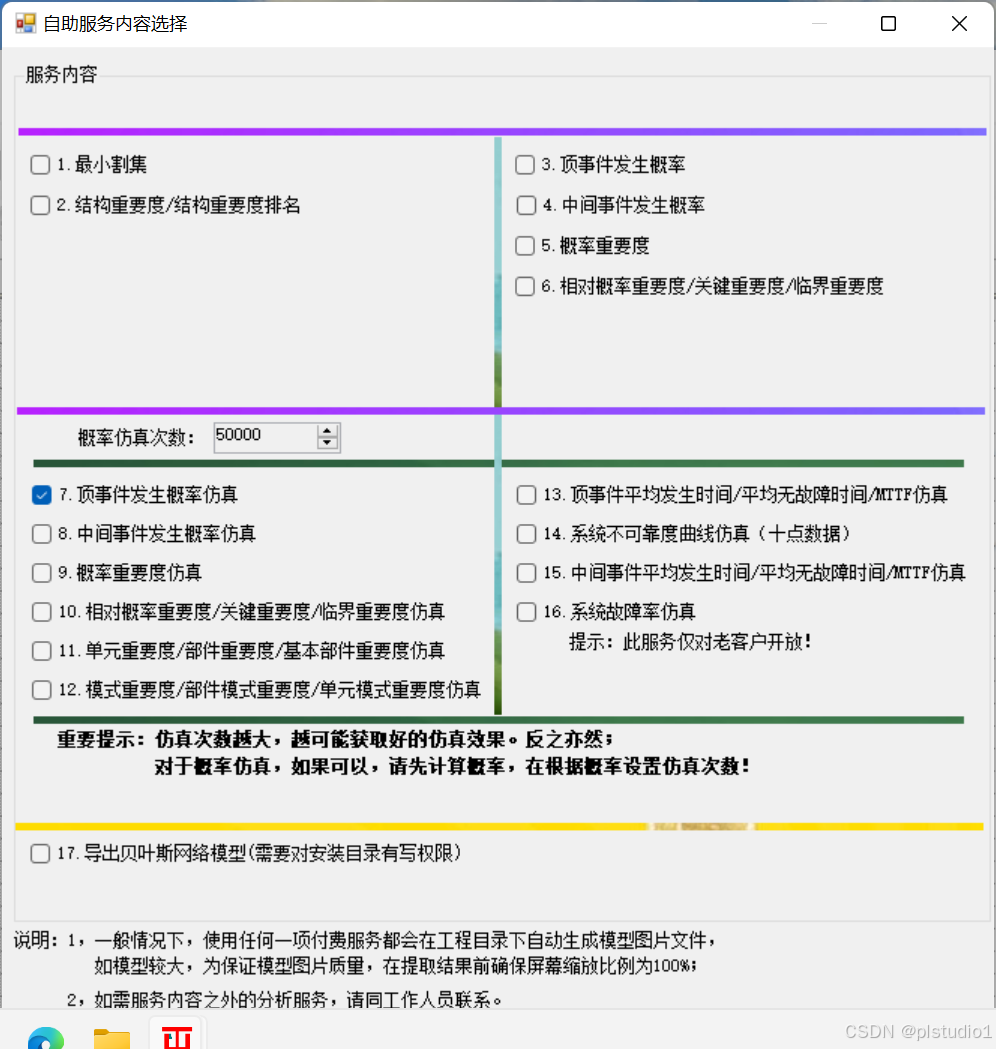 自助服务内容选择

服务内容

1. 最小割集
2. 结构重要度/结构重要度排名

3. 顶事件发生概率
4. 中间事件发生概率
5. 概率重要度
6. 相对概率重要度/关键重要度/临界重要度

概率仿真次数: 50000

7. 顶事件发生概率仿真
8. 中间事件发生概率仿真
9. 概率重要度仿真
10. 相对概率重要度/关键重要度/临界重要度仿真
11. 单元重要度/部件重要度/基本部件重要度仿真
12. 模式重要度/部件模式重要度/单元模式重要度仿真

13. 顶事件平均发生时间/平均无故障时间/MTTF仿真
14. 系统不可靠度曲线仿真（十点数据）
15. 中间事件平均发生时间/平均无故障时间/MTTF仿真
16. 系统故障率仿真
提示：此服务仅对老客户开放！

重要提示：仿真次数越大，越可能获取好的仿真效果。反之亦然；
对于概率仿真，如果可以，请先计算概率，在根据概率设置仿真次数！

17. 导出贝叶斯网络模型(需要对安装目录有写权限)

说明：1，一般情况下，使用任何一项付费服务都会在工程目录下自动生成模型图片文件，
如模型较大，为保证模型图片质量，在提取结果前确保屏幕缩放比例为100%；
2，如需服务内容之外的分析服务，请同工作人员联系。

CSDN @plstudio1